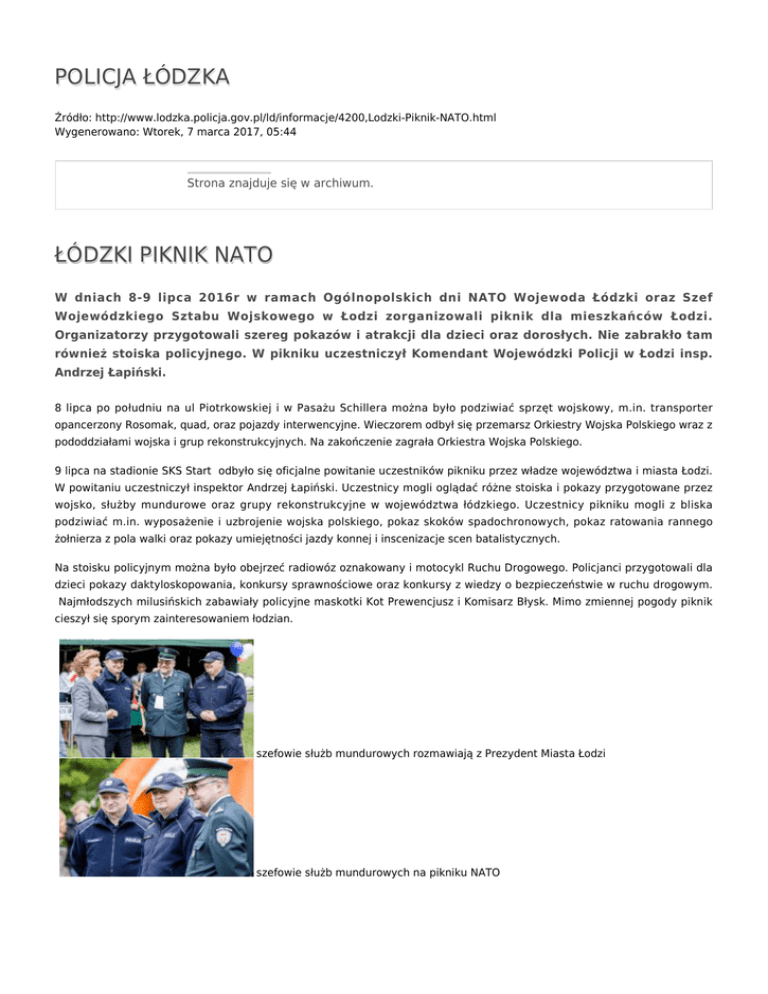 POLICJA ŁÓDZKA

Źródło: http://www.lodzka.policja.gov.pl/ld/informacje/4200,Lodzki-Piknik-NATO.html
Wygenerowano: Wtorek, 7 marca 2017, 05:44

Strona znajduje się w archiwum.

ŁÓDZKI PIKNIK NATO

W dniach 8-9 lipca 2016r w ramach Ogólnopolskich dni NATO Wojewoda Łódzki oraz Szef Wojewódzkiego Sztabu Wojskowego w Łodzi zorganizowali piknik dla mieszkańców Łodzi. Organizatorzy przygotowali szereg pokazów i atrakcji dla dzieci oraz dorosłych. Nie zabrakło tam również stoiska policyjnego. W pikniku uczestniczył Komendant Wojewódzki Policji w Łodzi insp. Andrzej Łapiński.

8 lipca po południu na ul Piotrkowskiej i w Pasażu Schillera można było podziwiać sprzęt wojskowy, m.in. transporter opancerzony Rosomak, quad, oraz pojazdy interwencyjne. Wieczorem odbył się przemarsz Orkiestry Wojska Polskiego wraz z pododdziałami wojska i grup rekonstrukcyjnych. Na zakończenie zagrała Orkiestra Wojska Polskiego.

9 lipca na stadionie SKS Start odbyło się oficjalne powitanie uczestników pikniku przez władze województwa i miasta Łodzi. W powitaniu uczestniczył inspektor Andrzej Łapiński. Uczestnicy mogli oglądać różne stoiska i pokazy przygotowane przez wojsko, służby mundurowe oraz grupy rekonstrukcyjne w województwa łódzkiego. Uczestnicy pikniku mogli z bliska podziwiać m.in. wyposażenie i uzbrojenie wojska polskiego, pokaz skoków spadochronowych, pokaz ratowania rannego żołnierza z pola walki oraz pokazy umiejętności jazdy konnej i inscenizacje scen batalistycznych.

Na stoisku policyjnym można było obejrzeć radiowóz oznakowany i motocykl Ruchu Drogowego. Policjanci przygotowali dla dzieci pokazy daktyloskopowania, konkursy sprawnościowe oraz konkursy z wiedzy o bezpieczeństwie w ruchu drogowym. Najmłodszych milusińskich zabawiały policyjne maskotki Kot Prewencjusz i Komisarz Błysk. Mimo zmiennej pogody piknik cieszył się sporym zainteresowaniem łodzian.

szefowie służb mundurowych rozmawiają z Prezydent Miasta Łodzi

szefowie służb mundurowych na pikniku NATO